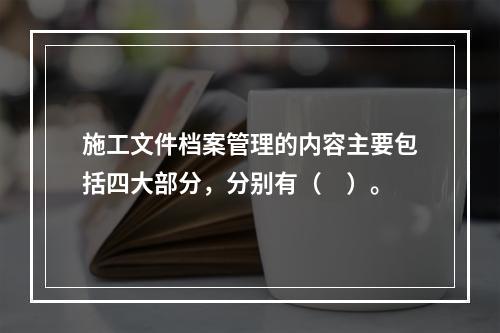 施工文件档案管理的内容主要包括四大部分，分别有（　）。